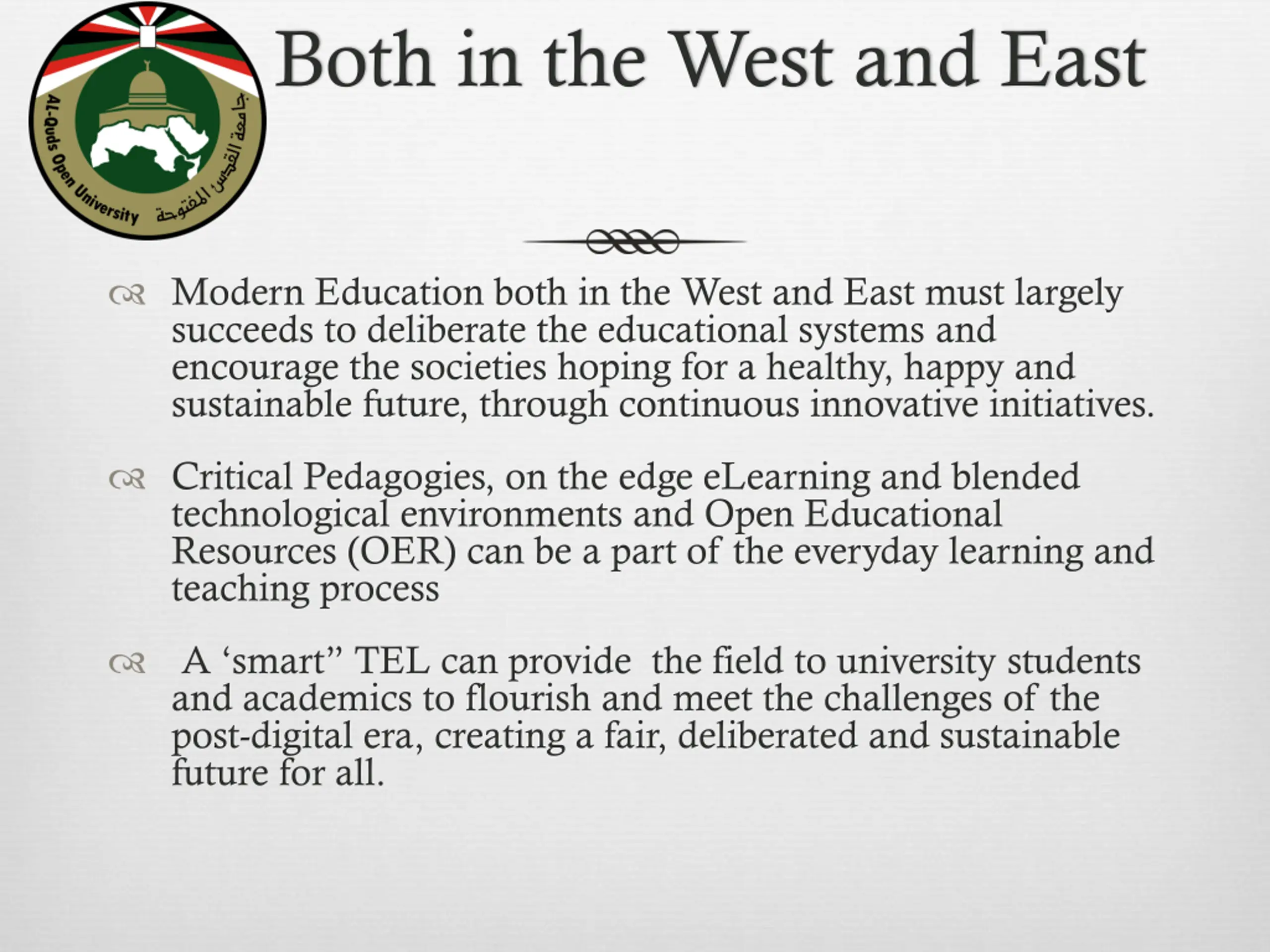 AL-Quds Open University
جامعة القدس المفتوحة

Both in the West and East

Modern Education both in the West and East must largely succeeds to deliberate the educational systems and encourage the societies hoping for a healthy, happy and sustainable future, through continuous innovative initiatives.

Critical Pedagogies, on the edge eLearning and blended technological environments and Open Educational Resources (OER) can be a part of the everyday learning and teaching process

A ‘smart” TEL can provide the field to university students and academics to flourish and meet the challenges of the post-digital era, creating a fair, deliberated and sustainable future for all.